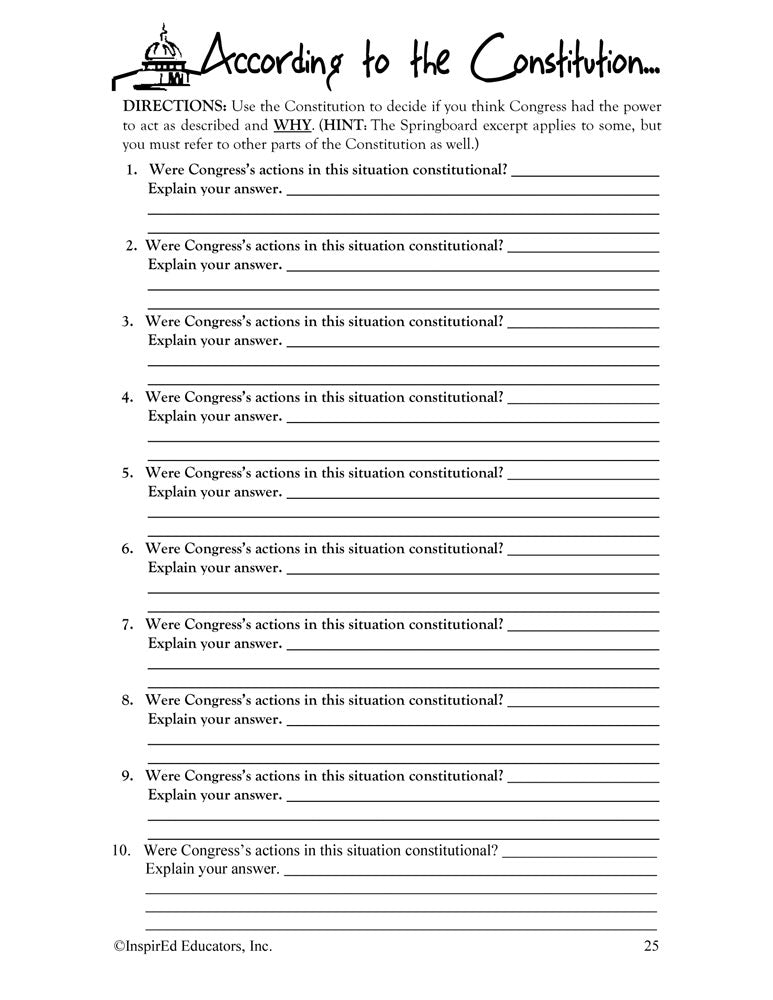 According to the Constitution...

DIRECTIONS: Use the Constitution to decide if you think Congress had the power to act as described and WHY. (HINT: The Springboard excerpt applies to some, but you must refer to other parts of the Constitution as well.)

1. Were Congress's actions in this situation constitutional? ____________
Explain your answer. ____________

2. Were Congress's actions in this situation constitutional? ____________
Explain your answer. ____________

3. Were Congress's actions in this situation constitutional? ____________
Explain your answer. ____________

4. Were Congress's actions in this situation constitutional? ____________
Explain your answer. ____________

5. Were Congress's actions in this situation constitutional? ____________
Explain your answer. ____________

6. Were Congress's actions in this situation constitutional? ____________
Explain your answer. ____________

7. Were Congress's actions in this situation constitutional? ____________
Explain your answer. ____________

8. Were Congress's actions in this situation constitutional? ____________
Explain your answer. ____________

9. Were Congress's actions in this situation constitutional? ____________
Explain your answer. ____________

10. Were Congress's actions in this situation constitutional? ____________
Explain your answer. ____________

©InspirEd Educators, Inc. 25